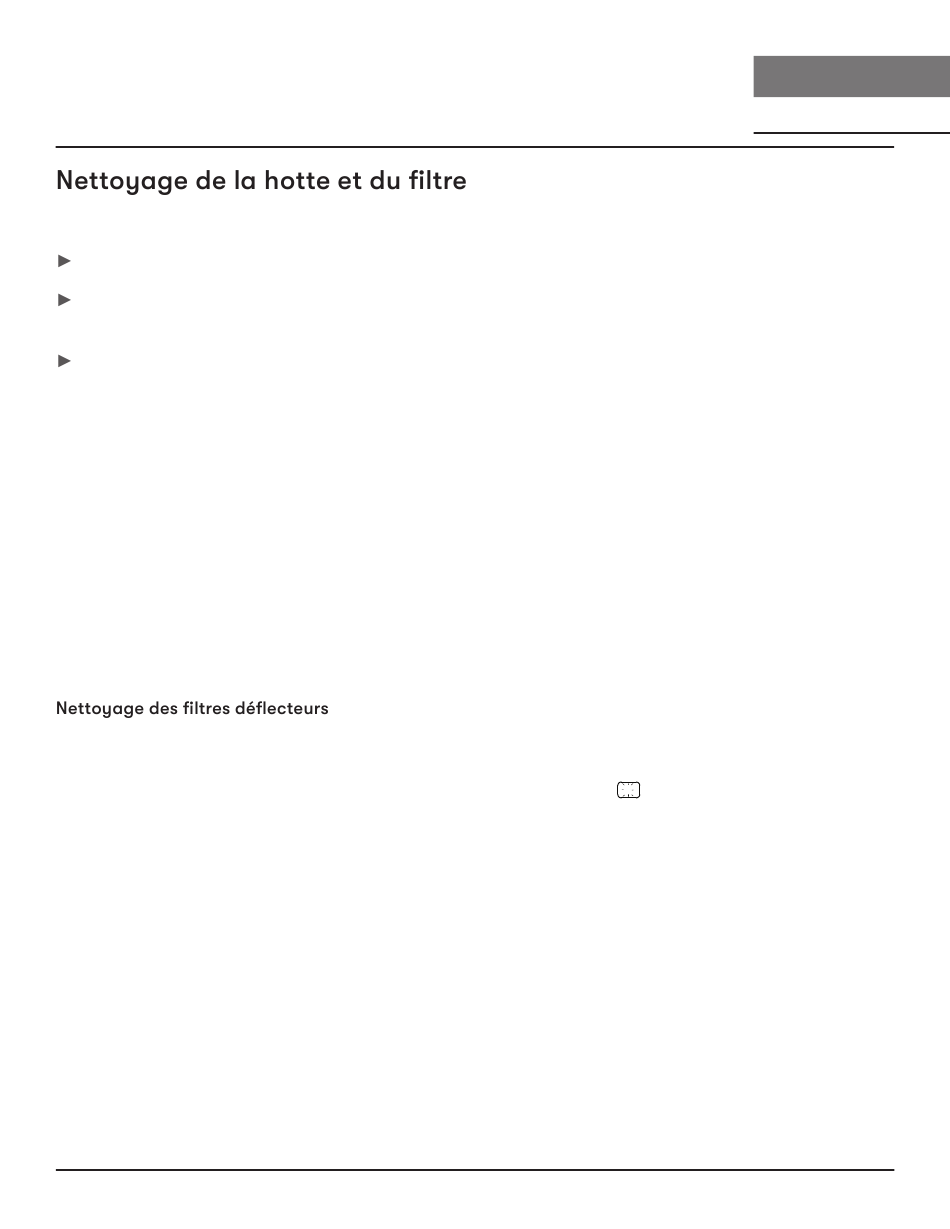 Nettoyage de la hotte et du filtre

Nettoyage des filtres déflecteurs